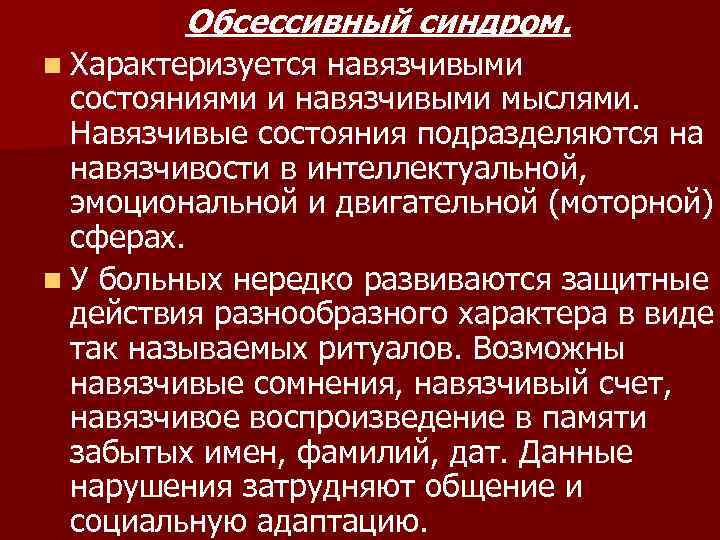 Обсессивный синдром.

Характеризуется навязчивыми состояниями и навязчивыми мыслями. Навязчивые состояния подразделяются на навязчивости в интеллектуальной, эмоциональной и двигательной (моторной) сферах.

У больных нередко развиваются защитные действия разнообразного характера в виде так называемых ритуалов. Возможны навязчивые сомнения, навязчивый счет, навязчивое воспроизведение в памяти забытых имен, фамилий, дат. Данные нарушения затрудняют общение и социальную адаптацию.